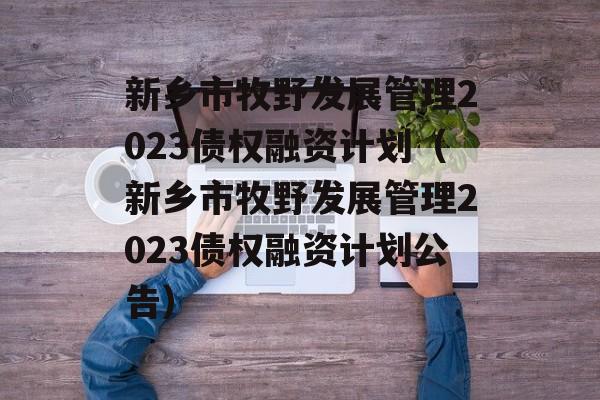 新乡市牧野发展管理2023债权融资计划（新乡市牧野发展管理2023债权融资计划公告）